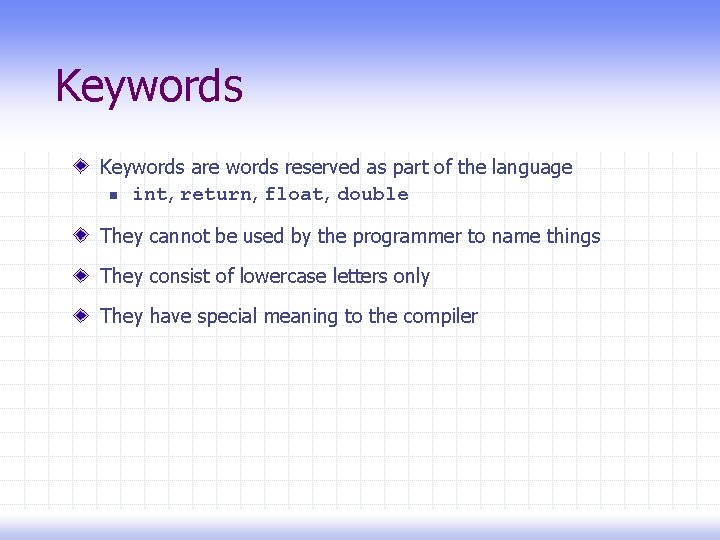 Keywords

Keywords are words reserved as part of the language

int, return, float, double

They cannot be used by the programmer to name things

They consist of lowercase letters only

They have special meaning to the compiler